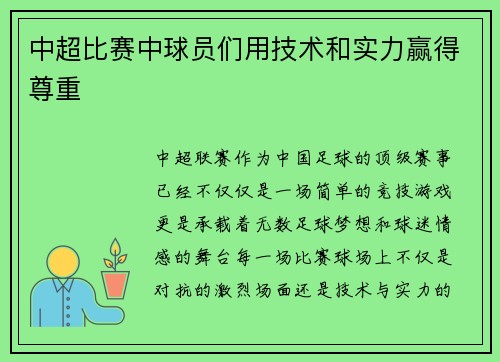 中超比赛中球员们用技术和实力赢得尊重

中超联赛作为中国足球的顶级赛事已经不仅仅是一场简单的竞技游戏更是承载着无数足球梦想和球迷情感的舞台每一场比赛球场上不仅是对抗的激烈场面还是技术与实力的